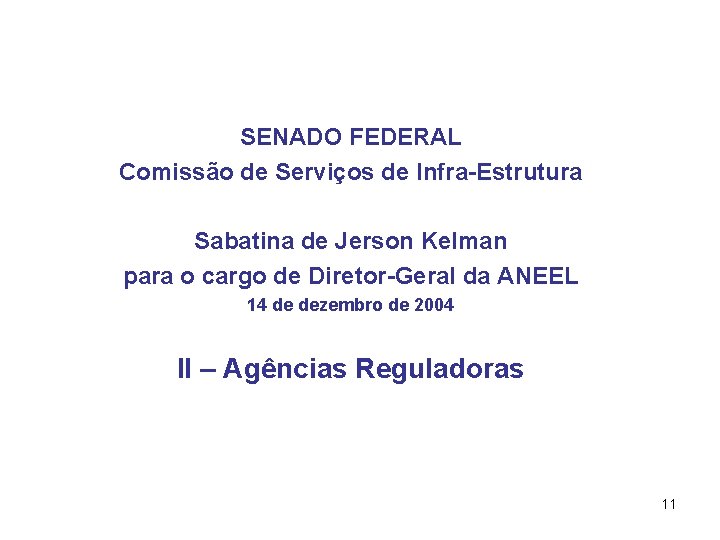 SENADO FEDERAL
Comissão de Serviços de Infra-Estrutura

Sabatina de Jerson Kelman
para o cargo de Diretor-Geral da ANEEL
14 de dezembro de 2004

II – Agências Reguladoras

11